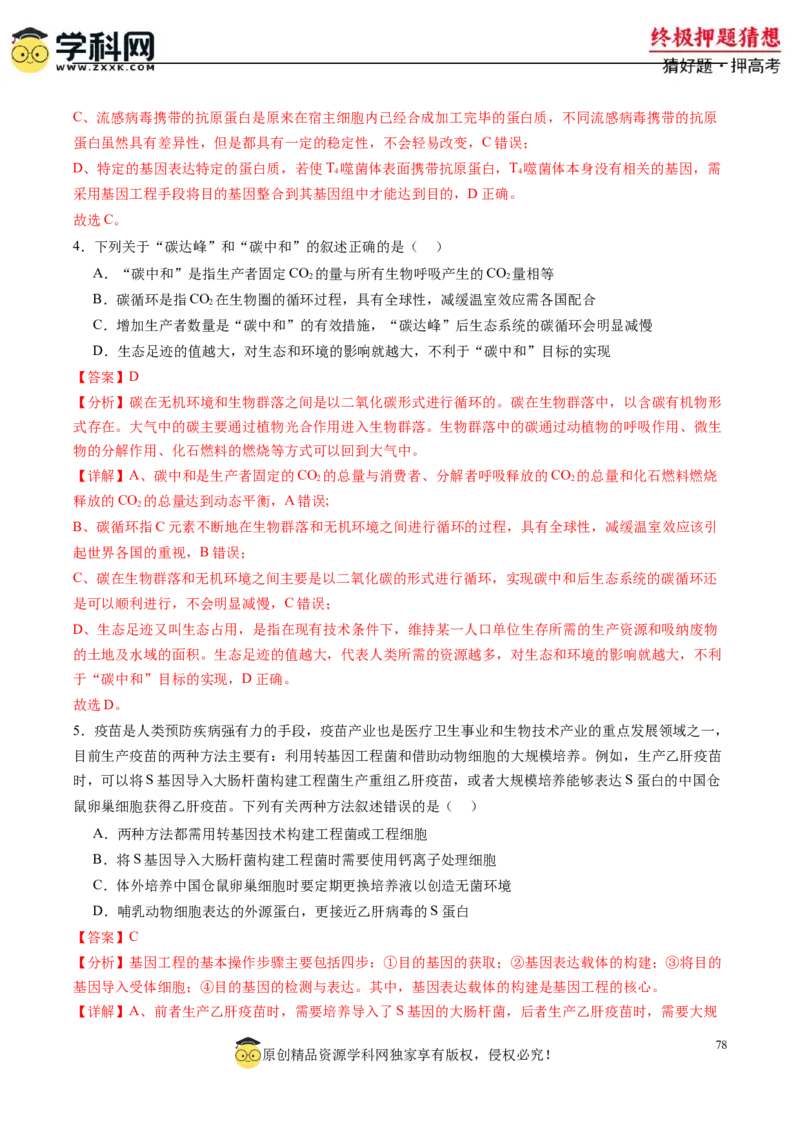 学科网
WWW.ZXXK.COM
终极押题猜想
猜好题·押高考

C、流感病毒携带的抗原蛋白是原来在宿主细胞内已经合成加工完毕的蛋白质，不同流感病毒携带的抗原蛋白虽然具有差异性，但是都具有一定的稳定性，不会轻易改变，C 错误；
D、特定的基因表达特定的蛋白质，若使 $T_4$ 噬菌体表面携带抗原蛋白，$T_4$ 噬菌体本身没有相关的基因，需采用基因工程手段将目的基因整合到其基因组中才能达到目的，D 正确。
故选 C。

4．下列关于“碳达峰”和“碳中和”的叙述正确的是（　）
A．“碳中和”是指生产者固定 $CO_2$ 的量与所有生物呼吸产生的 $CO_2$ 量相等
B．碳循环是指 $CO_2$ 在生物圈的循环过程，具有全球性，减缓温室效应需各国配合
C．增加生产者数量是“碳中和”的有效措施，“碳达峰”后生态系统的碳循环会明显减慢
D．生态足迹的值越大，对生态和环境的影响就越大，不利于“碳中和”目标的实现
【答案】D
【分析】碳在无机环境和生物群落之间是以二氧化碳形式进行循环的。碳在生物群落中，以含碳有机物形式存在。大气中的碳主要通过植物光合作用进入生物群落。生物群落中的碳通过动植物的呼吸作用、微生物的分解作用、化石燃料的燃烧等方式可以回到大气中。
【详解】A、碳中和是生产者固定的 $CO_2$ 的总量与消费者、分解者呼吸释放的 $CO_2$ 的总量和化石燃料燃烧释放的 $CO_2$ 的总量达到动态平衡，A 错误；
B、碳循环指 C 元素不断地在生物群落和无机环境之间进行循环的过程，具有全球性，减缓温室效应该引起世界各国的重视，B 错误；
C、碳在生物群落和无机环境之间主要是以二氧化碳的形式进行循环，实现碳中和后生态系统的碳循环还是可以顺利进行，不会明显减慢，C 错误；
D、生态足迹又叫生态占用，是指在现有技术条件下，维持某一人口单位生存所需的生产资源和吸纳废物的土地及水域的面积。生态足迹的值越大，代表人类所需的资源越多，对生态和环境的影响就越大，不利于“碳中和”目标的实现，D 正确。
故选 D。

5．疫苗是人类预防疾病强有力的手段，疫苗产业也是医疗卫生事业和生物技术产业的重点发展领域之一，目前生产疫苗的两种方法主要有：利用转基因工程菌和借助动物细胞的大规模培养。例如，生产乙肝疫苗时，可以将 S 基因导入大肠杆菌构建工程菌生产重组乙肝疫苗，或者大规模培养能够表达 S 蛋白的中国仓鼠卵巢细胞获得乙肝疫苗。下列有关两种方法叙述错误的是（　）
A．两种方法都需用转基因技术构建工程菌或工程细胞
B．将 S 基因导入大肠杆菌构建工程菌时需要使用钙离子处理细胞
C．体外培养中国仓鼠卵巢细胞时要定期更换培养液以创造无菌环境
D．哺乳动物细胞表达的外源蛋白，更接近乙肝病毒的 S 蛋白
【答案】C
【分析】基因工程的基本操作步骤主要包括四步：①目的基因的获取；②基因表达载体的构建；③将目的基因导入受体细胞；④目的基因的检测与表达。其中，基因表达载体的构建是基因工程的核心。
【详解】A、前者生产乙肝疫苗时，需要培养导入了 S 基因的大肠杆菌，后者生产乙肝疫苗时，需要大规

78
原创精品资源学科网独家享有版权，侵权必究！